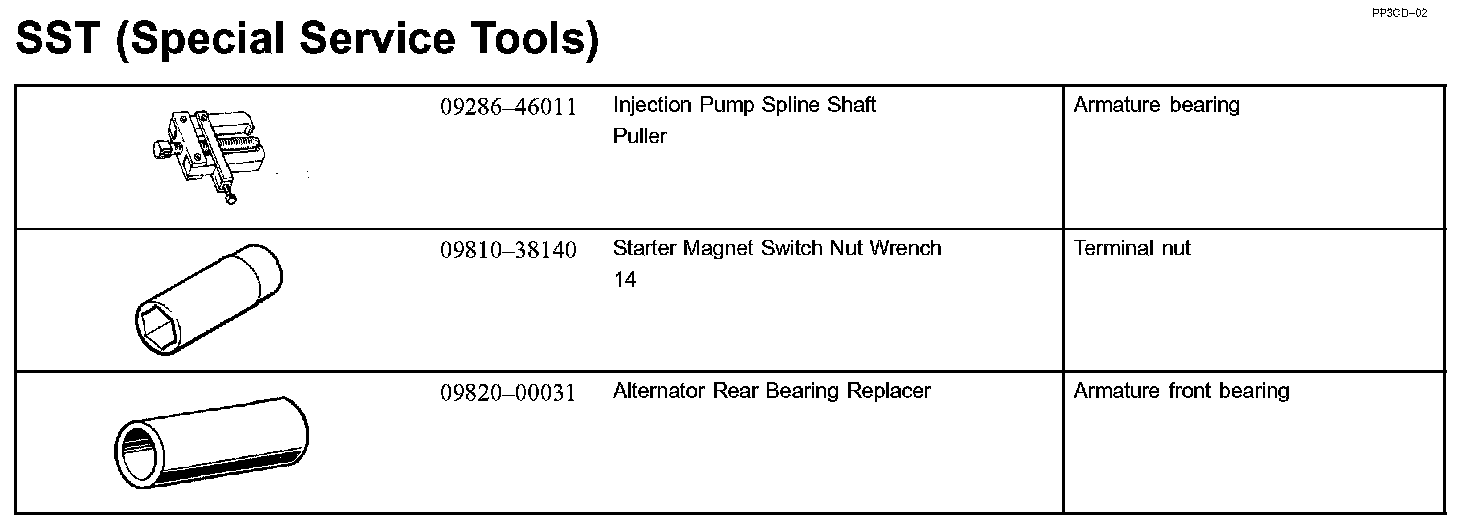 PP3CD–02

SST (Special Service Tools)

| | | | |
|---|---|---|---|
| | 09286–46011 | Injection Pump Spline Shaft Puller | Armature bearing |
| | 09810–38140 | Starter Magnet Switch Nut Wrench 14 | Terminal nut |
| | 09820–00031 | Alternator Rear Bearing Replacer | Armature front bearing |